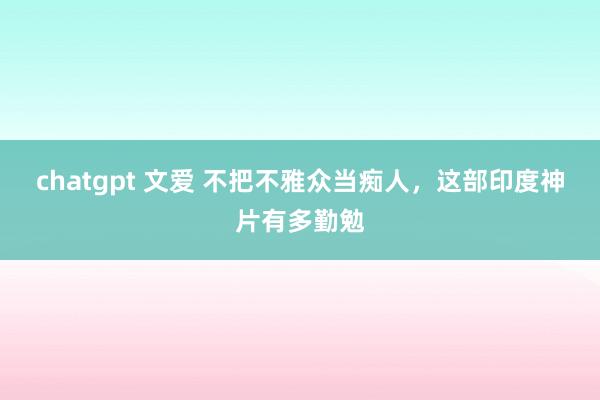 chatgpt 文爱 不把不雅众当痴人，这部印度神片有多勤勉